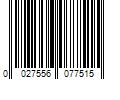 0 027556 077515